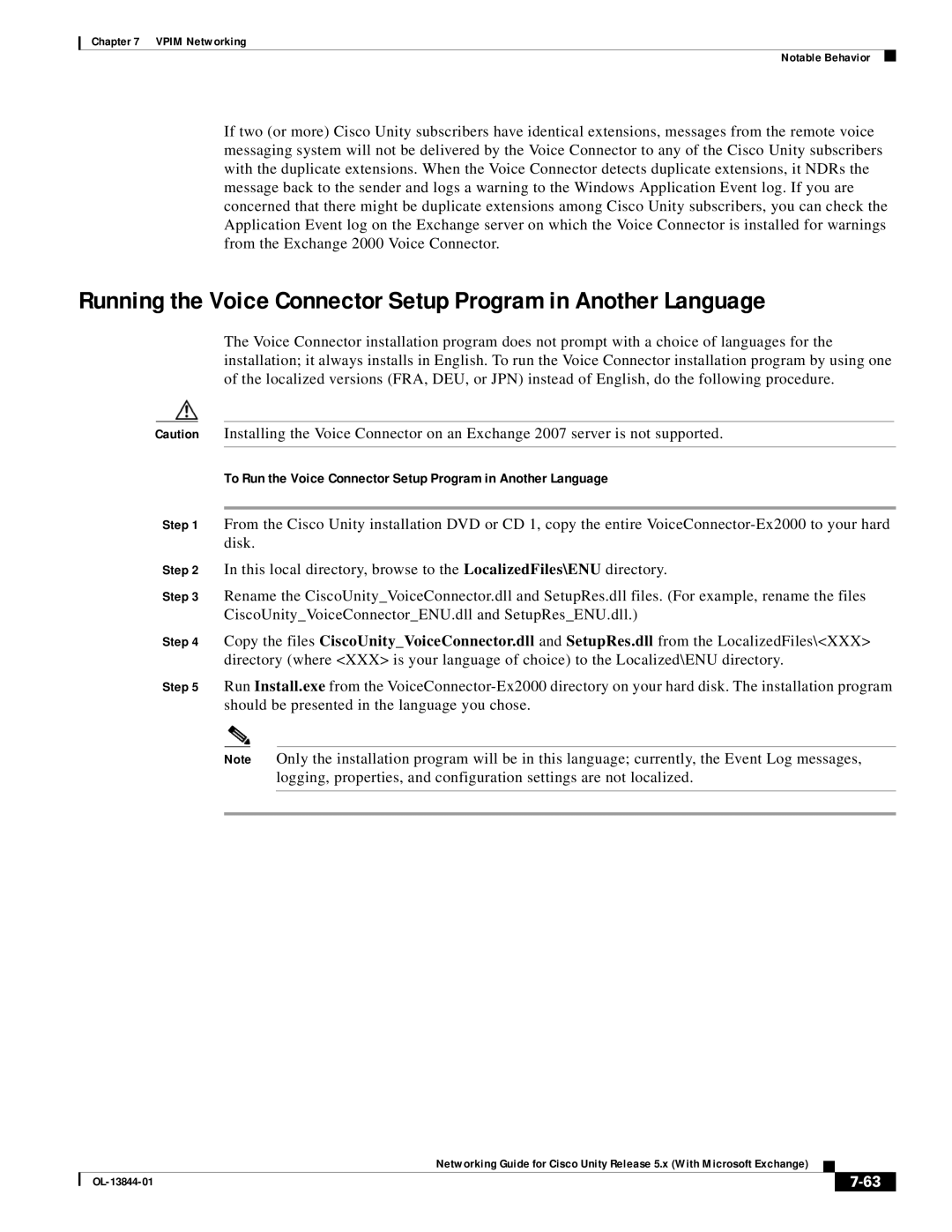 Chapter 7 VPIM Networking

Notable Behavior

If two (or more) Cisco Unity subscribers have identical extensions, messages from the remote voice messaging system will not be delivered by the Voice Connector to any of the Cisco Unity subscribers with the duplicate extensions. When the Voice Connector detects duplicate extensions, it NDRs the message back to the sender and logs a warning to the Windows Application Event log. If you are concerned that there might be duplicate extensions among Cisco Unity subscribers, you can check the Application Event log on the Exchange server on which the Voice Connector is installed for warnings from the Exchange 2000 Voice Connector.

Running the Voice Connector Setup Program in Another Language

The Voice Connector installation program does not prompt with a choice of languages for the installation; it always installs in English. To run the Voice Connector installation program by using one of the localized versions (FRA, DEU, or JPN) instead of English, do the following procedure.

Caution Installing the Voice Connector on an Exchange 2007 server is not supported.

To Run the Voice Connector Setup Program in Another Language

Step 1 From the Cisco Unity installation DVD or CD 1, copy the entire VoiceConnector-Ex2000 to your hard disk.

Step 2 In this local directory, browse to the LocalizedFiles\ENU directory.

Step 3 Rename the CiscoUnity_VoiceConnector.dll and SetupRes.dll files. (For example, rename the files CiscoUnity_VoiceConnector_ENU.dll and SetupRes_ENU.dll.)

Step 4 Copy the files CiscoUnity_VoiceConnector.dll and SetupRes.dll from the LocalizedFiles\<XXX> directory (where <XXX> is your language of choice) to the Localized\ENU directory.

Step 5 Run Install.exe from the VoiceConnector-Ex2000 directory on your hard disk. The installation program should be presented in the language you chose.

Note Only the installation program will be in this language; currently, the Event Log messages, logging, properties, and configuration settings are not localized.

Networking Guide for Cisco Unity Release 5.x (With Microsoft Exchange)

OL-13844-01

7-63